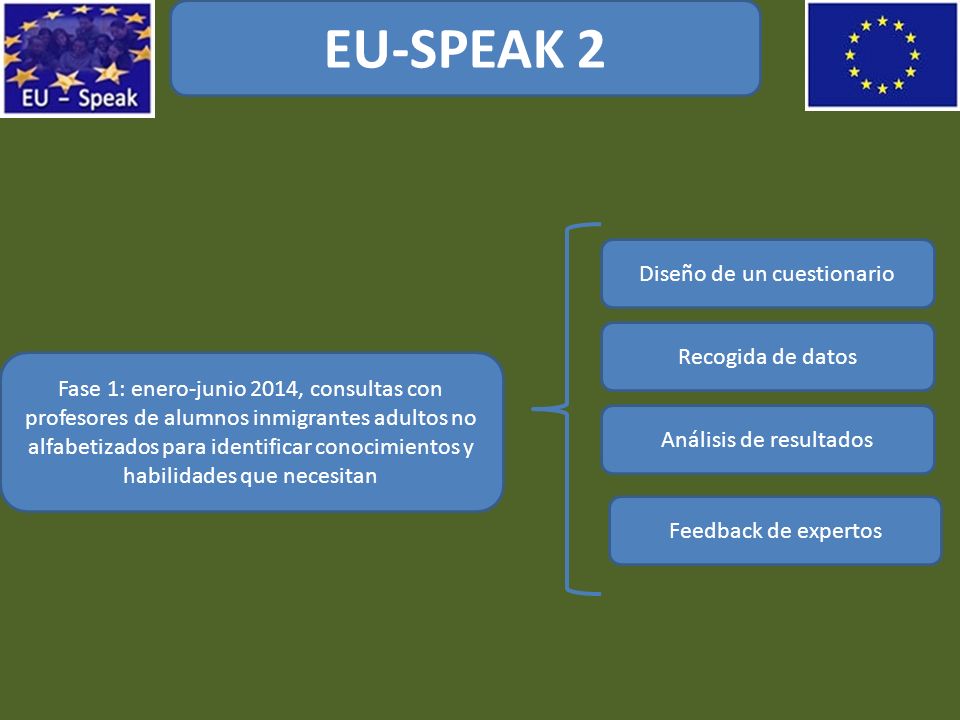 EU – Speak

EU-SPEAK 2

Fase 1: enero-junio 2014, consultas con profesores de alumnos inmigrantes adultos no alfabetizados para identificar conocimientos y habilidades que necesitan

Diseño de un cuestionario

Recogida de datos

Análisis de resultados

Feedback de expertos